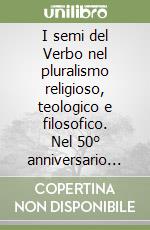 unilibro

I semi del Verbo nel pluralismo religioso, teologico e filosofico. Nel 50° anniversario...

COPERTINA NON DISPONIBILE